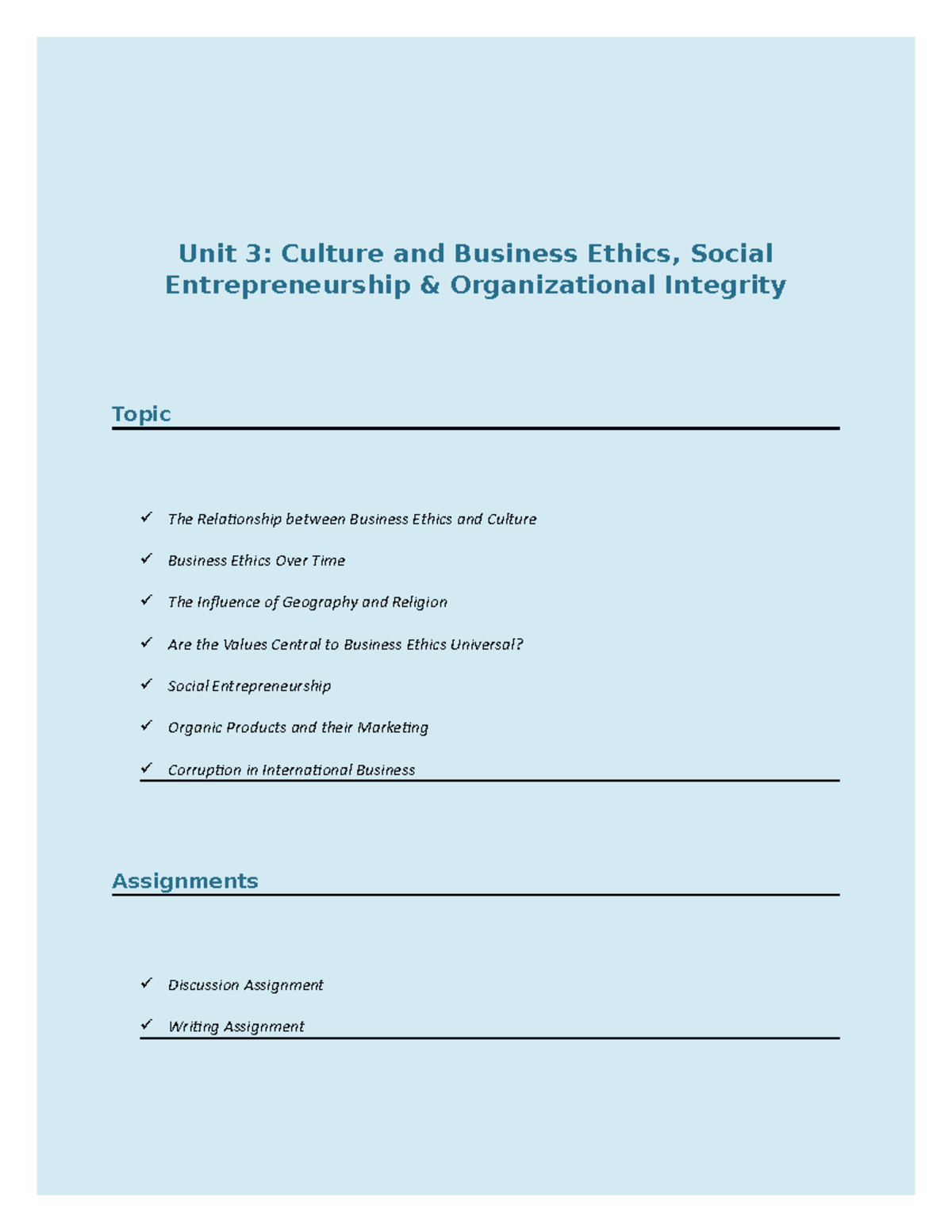 Unit 3: Culture and Business Ethics, Social Entrepreneurship & Organizational Integrity

Topic

✓ The Relationship between Business Ethics and Culture

✓ Business Ethics Over Time

✓ The Influence of Geography and Religion

✓ Are the Values Central to Business Ethics Universal?

✓ Social Entrepreneurship

✓ Organic Products and their Marketing

✓ Corruption in International Business

Assignments

✓ Discussion Assignment

✓ Writing Assignment